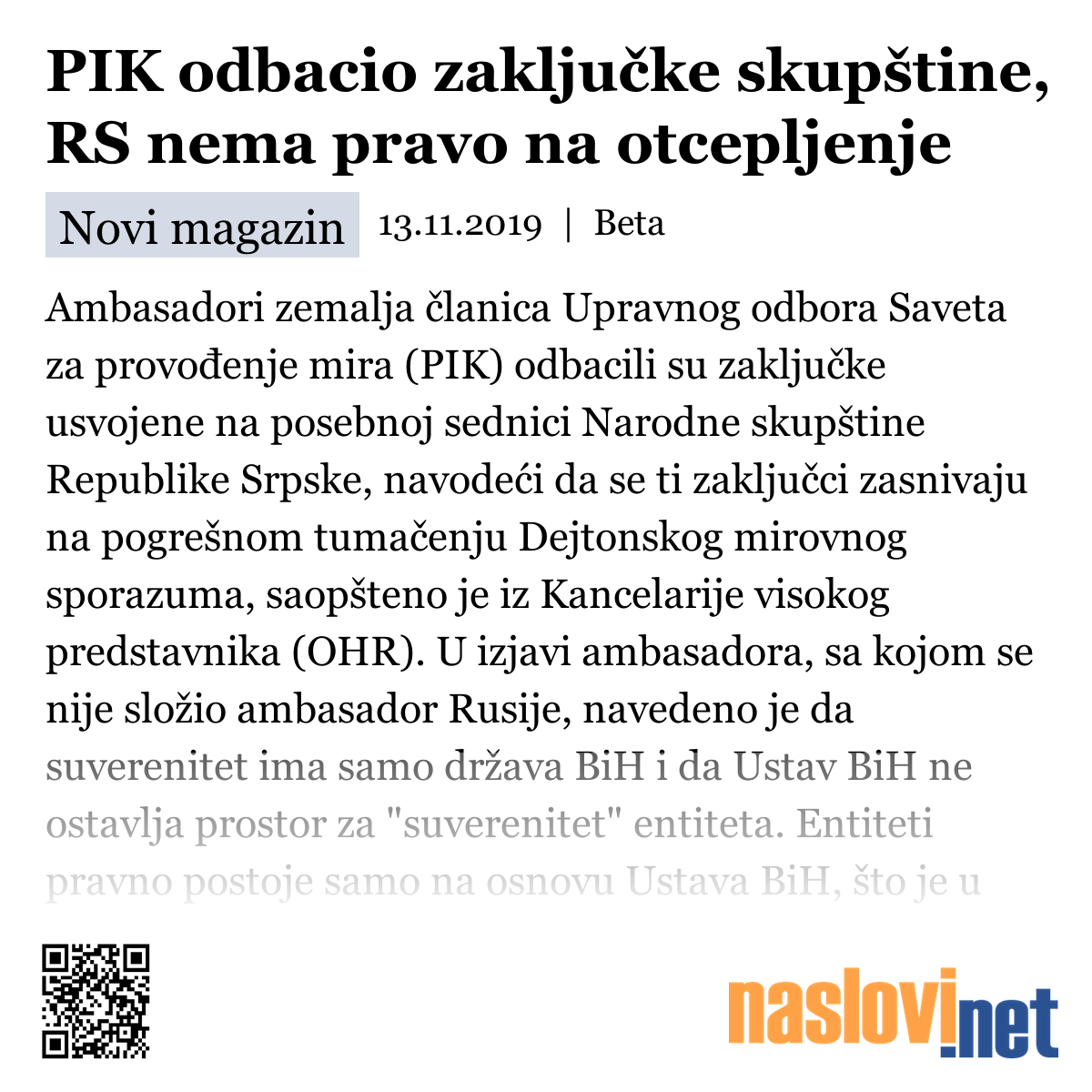 PIK odbacio zaključke skupštine, RS nema pravo na otcepljenje

Novi magazin 13.11.2019 | Beta

Ambasadori zemalja članica Upravnog odbora Saveta za provođenje mira (PIK) odbacili su zaključke usvojene na posebnoj sednici Narodne skupštine Republike Srpske, navodeći da se ti zaključci zasnivaju na pogrešnom tumačenju Dejtonskog mirovnog sporazuma, saopšteno je iz Kancelarije visokog predstavnika (OHR). U izjavi ambasadora, sa kojom se nije složio ambasador Rusije, navedeno je da suverenitet ima samo država BiH i da Ustav BiH ne ostavlja prostor za "suverenitet" entiteta. Entiteti pravno postoje samo na osnovu Ustava BiH, što je u

naslovi.net